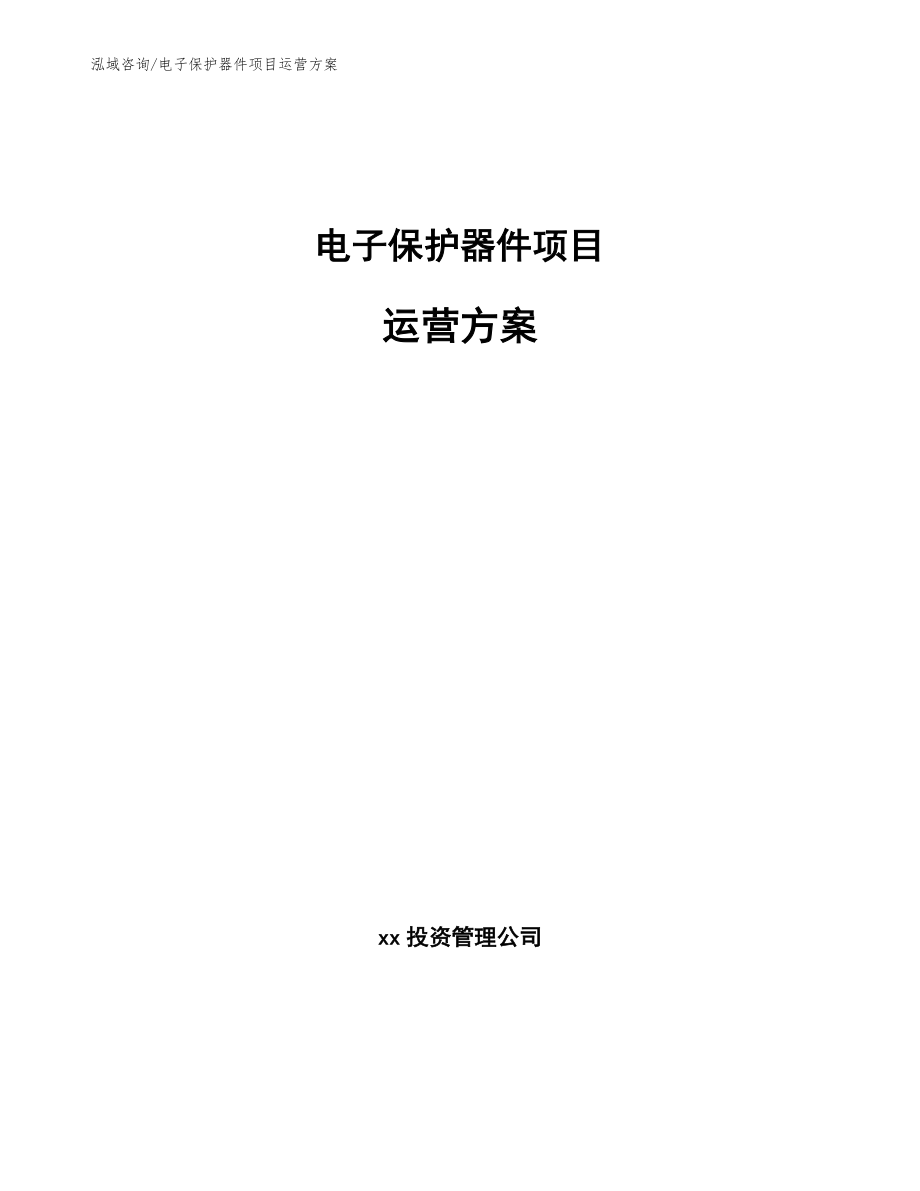 泓域咨询/电子保护器件项目运营方案

电子保护器件项目

运营方案

xx 投资管理公司